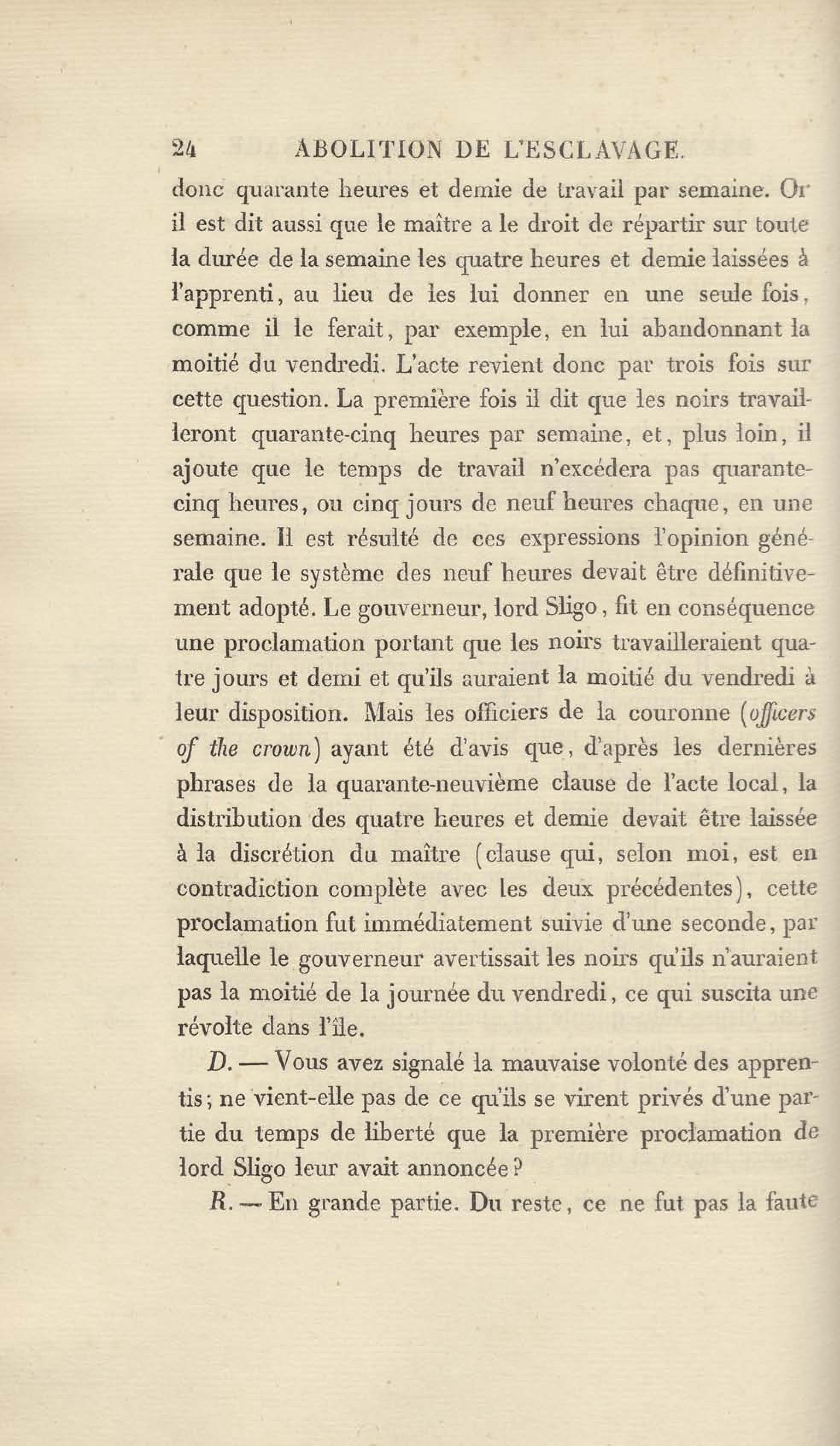 24 ABOLITION DE L'ESCLAVAGE.

donc quarante heures et demie de travail par semaine. Or il est dit aussi que le maître a le droit de répartir sur toute la durée de la semaine les quatre heures et demie laissées à l'apprenti, au lieu de les lui donner en une seule fois, comme il le ferait, par exemple, en lui abandonnant la moitié du vendredi. L'acte revient donc par trois fois sur cette question. La première fois il dit que les noirs travailleront quarante-cinq heures par semaine, et, plus loin, il ajoute que le temps de travail n'excédera pas quarante-cinq heures, ou cinq jours de neuf heures chaque, en une semaine. Il est résulté de ces expressions l'opinion générale que le système des neuf heures devait être définitivement adopté. Le gouverneur, lord Sligo, fit en conséquence une proclamation portant que les noirs travailleraient quatre jours et demi et qu'ils auraient la moitié du vendredi à leur disposition. Mais les officiers de la couronne (officers of the crown) ayant été d'avis que, d'après les dernières phrases de la quarante-neuvième clause de l'acte local, la distribution des quatre heures et demie devait être laissée à la discrétion du maître (clause qui, selon moi, est en contradiction complète avec les deux précédentes), cette proclamation fut immédiatement suivie d'une seconde, par laquelle le gouverneur avertissait les noirs qu'ils n'auraient pas la moitié de la journée du vendredi, ce qui suscita une révolte dans l'île.

D. — Vous avez signalé la mauvaise volonté des apprentis; ne vient-elle pas de ce qu'ils se virent privés d'une partie du temps de liberté que la première proclamation de lord Sligo leur avait annoncée?

R. — En grande partie. Du reste, ce ne fut pas la faute